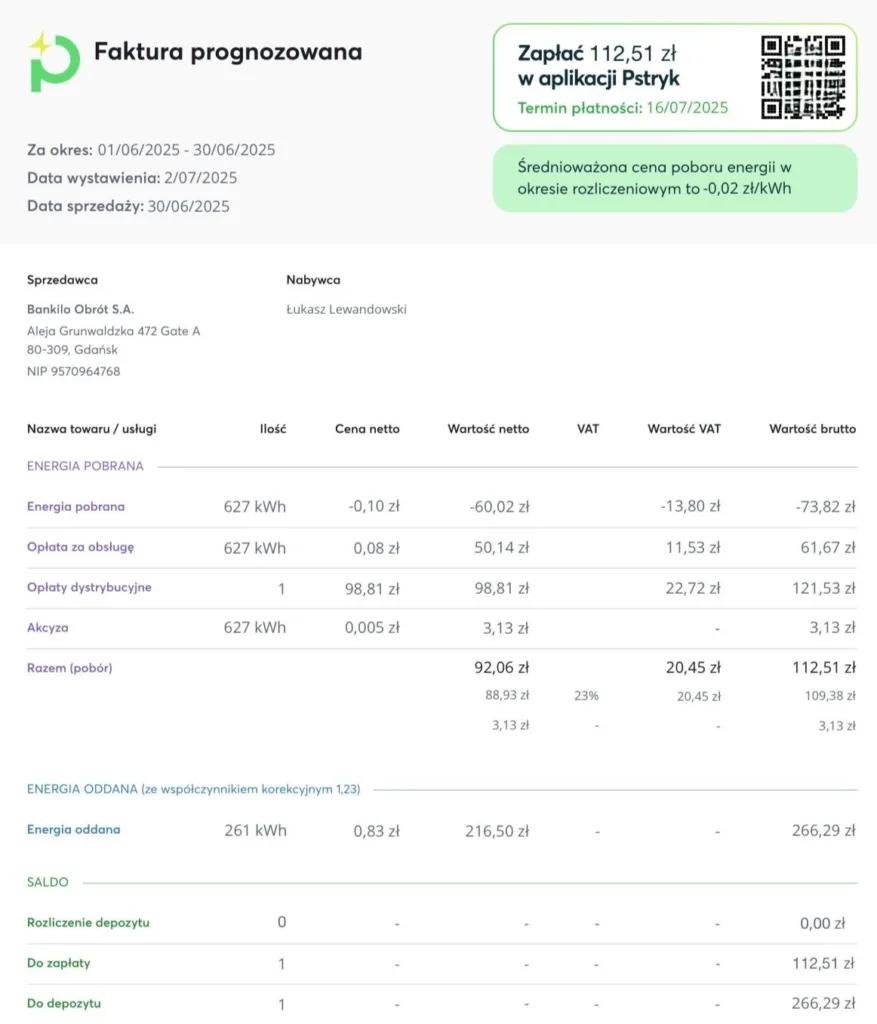 Faktura prognozowana

Zapłać 112,51 zł w aplikacji Pstryk
Termin płatności: 16/07/2025

Za okres: 01/06/2025 - 30/06/2025
Data wystawienia: 2/07/2025
Data sprzedaży: 30/06/2025

Średnioważona cena poboru energii w okresie rozliczeniowym to -0,02 zł/kWh

Sprzedawca
Bankilo Obrót S.A.
Aleja Grunwaldzka 472 Gate A
80-309, Gdańsk
NIP 9570964768

Nabywca
Łukasz Lewandowski

| Nazwa towaru / usługi | Ilość | Cena netto | Wartość netto | VAT | Wartość VAT | Wartość brutto |
|---|---|---|---|---|---|---|
| ENERGIA POBRANA | | | | | | |
| Energia pobrana | 627 kWh | -0,10 zł | -60,02 zł | | -13,80 zł | -73,82 zł |
| Opłata za obsługę | 627 kWh | 0,08 zł | 50,14 zł | | 11,53 zł | 61,67 zł |
| Opłaty dystrybucyjne | 1 | 98,81 zł | 98,81 zł | | 22,72 zł | 121,53 zł |
| Akcyza | 627 kWh | 0,005 zł | 3,13 zł | | - | 3,13 zł |
| Razem (pobór) | | | 92,06 zł | | 20,45 zł | 112,51 zł |
| | | | 88,93 zł | 23% | 20,45 zł | 109,38 zł |
| | | | 3,13 zł | - | - | 3,13 zł |
| ENERGIA ODDANA (ze współczynnikiem korekcyjnym 1,23) | | | | | | |
| Energia oddana | 261 kWh | 0,83 zł | 216,50 zł | - | - | 266,29 zł |
| SALDO | | | | | | |
| Rozliczenie depozytu | 0 | - | - | - | - | 0,00 zł |
| Do zapłaty | 1 | - | - | - | - | 112,51 zł |
| Do depozytu | 1 | - | - | - | - | 266,29 zł |